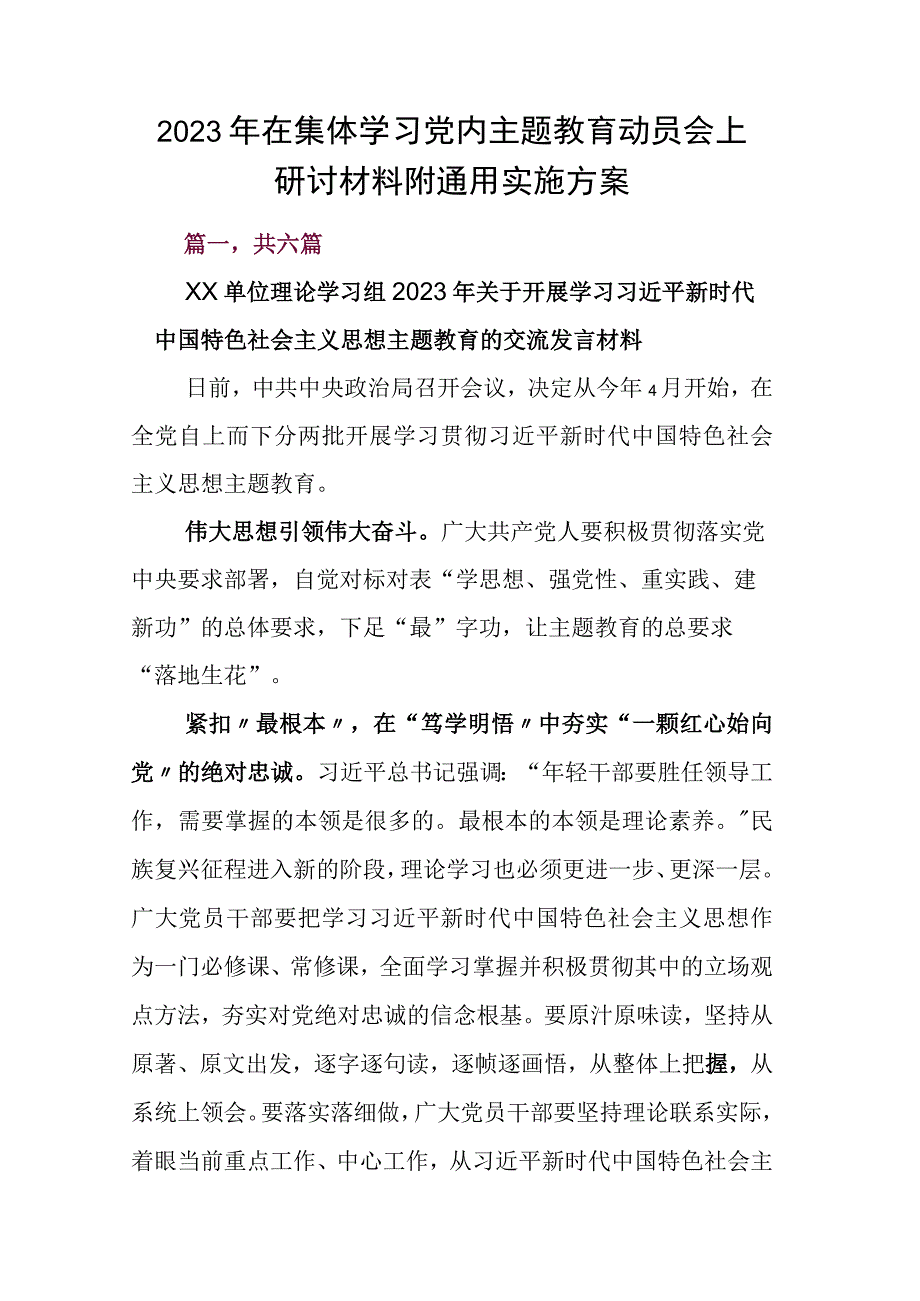 2023年在集体学习党内主题教育动员会上研讨材料附通用实施方案

篇一，共六篇

XX单位理论学习组2023年关于开展学习习近平新时代中国特色社会主义思想主题教育的交流发言材料

日前，中共中央政治局召开会议，决定从今年4月开始，在全党自上而下分两批开展学习贯彻习近平新时代中国特色社会主义思想主题教育。

伟大思想引领伟大奋斗。广大共产党人要积极贯彻落实党中央要求部署，自觉对标对表“学思想、强党性、重实践、建新功”的总体要求，下足“最”字功，让主题教育的总要求“落地生花”。

紧扣〃最根本〃，在“笃学明悟〃中夯实“一颗红心始向党〃的绝对忠诚。习近平总书记强调：“年轻干部要胜任领导工作，需要掌握的本领是很多的。最根本的本领是理论素养。"民族复兴征程进入新的阶段，理论学习也必须更进一步、更深一层。广大党员干部要把学习习近平新时代中国特色社会主义思想作为一门必修课、常修课，全面学习掌握并积极贯彻其中的立场观点方法，夯实对党绝对忠诚的信念根基。要原汁原味读，坚持从原著、原文出发，逐字逐句读，逐帧逐画悟，从整体上把握，从系统上领会。要落实落细做，广大党员干部要坚持理论联系实际，着眼当前重点工作、中心工作，从习近平新时代中国特色社会主